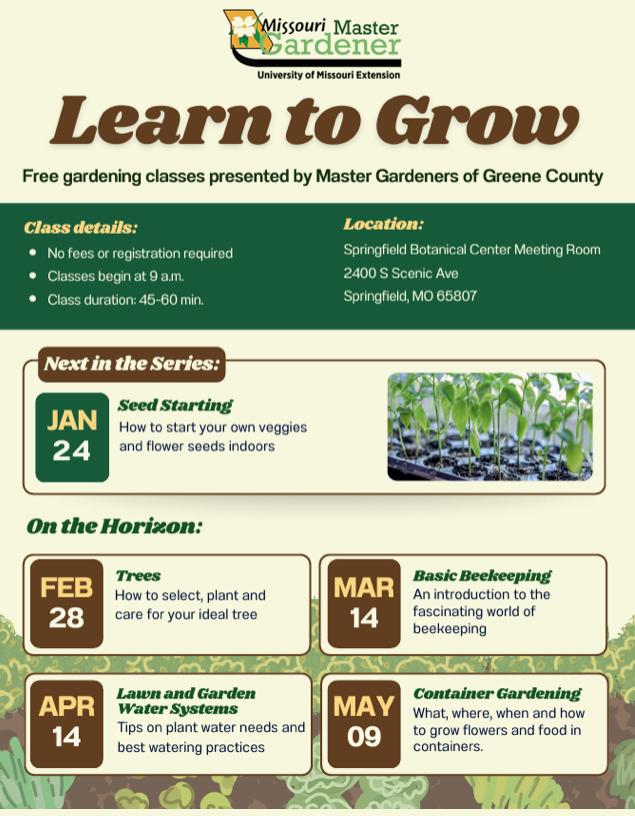 Missouri Master Gardener
University of Missouri Extension

Learn to Grow

Free gardening classes presented by Master Gardeners of Greene County

Class details:
• No fees or registration required
• Classes begin at 9 a.m.
• Class duration: 45-60 min.

Location:
Springfield Botanical Center Meeting Room
2400 S Scenic Ave
Springfield, MO 65807

Next in the Series:

JAN 24
Seed Starting
How to start your own veggies and flower seeds indoors

On the Horizon:

FEB 28
Trees
How to select, plant and care for your ideal tree

MAR 14
Basic Beekeeping
An introduction to the fascinating world of beekeeping

APR 14
Lawn and Garden Water Systems
Tips on plant water needs and best watering practices

MAY 09
Container Gardening
What, where, when and how to grow flowers and food in containers.